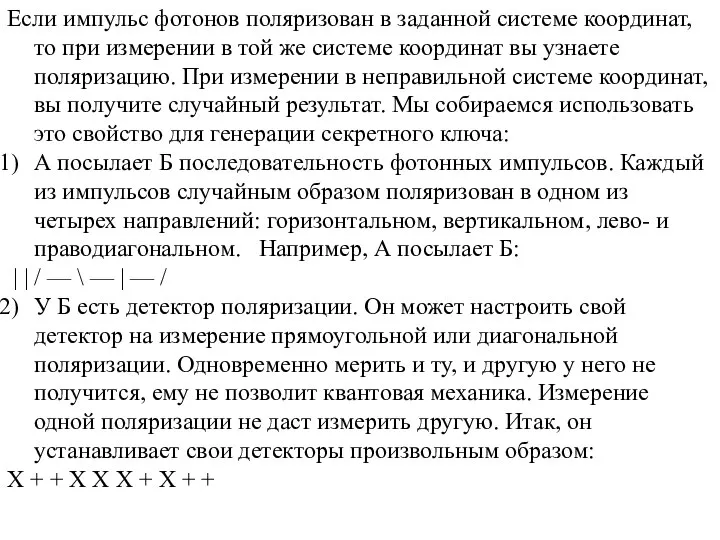 Если импульс фотонов поляризован в заданной системе координат, то при измерении в той же системе координат вы узнаете поляризацию. При измерении в неправильной системе координат, вы получите случайный результат. Мы собираемся использовать это свойство для генерации секретного ключа:

1) А посылает Б последовательность фотонных импульсов. Каждый из импульсов случайным образом поляризован в одном из четырех направлений: горизонтальном, вертикальном, лево- и праводиагональном. Например, А посылает Б:

| | / — \ — | — /

2) У Б есть детектор поляризации. Он может настроить свой детектор на измерение прямоугольной или диагональной поляризации. Одновременно мерить и ту, и другую у него не получится, ему не позволит квантовая механика. Измерение одной поляризации не даст измерить другую. Итак, он устанавливает свои детекторы произвольным образом:

X + + X X X + X + +